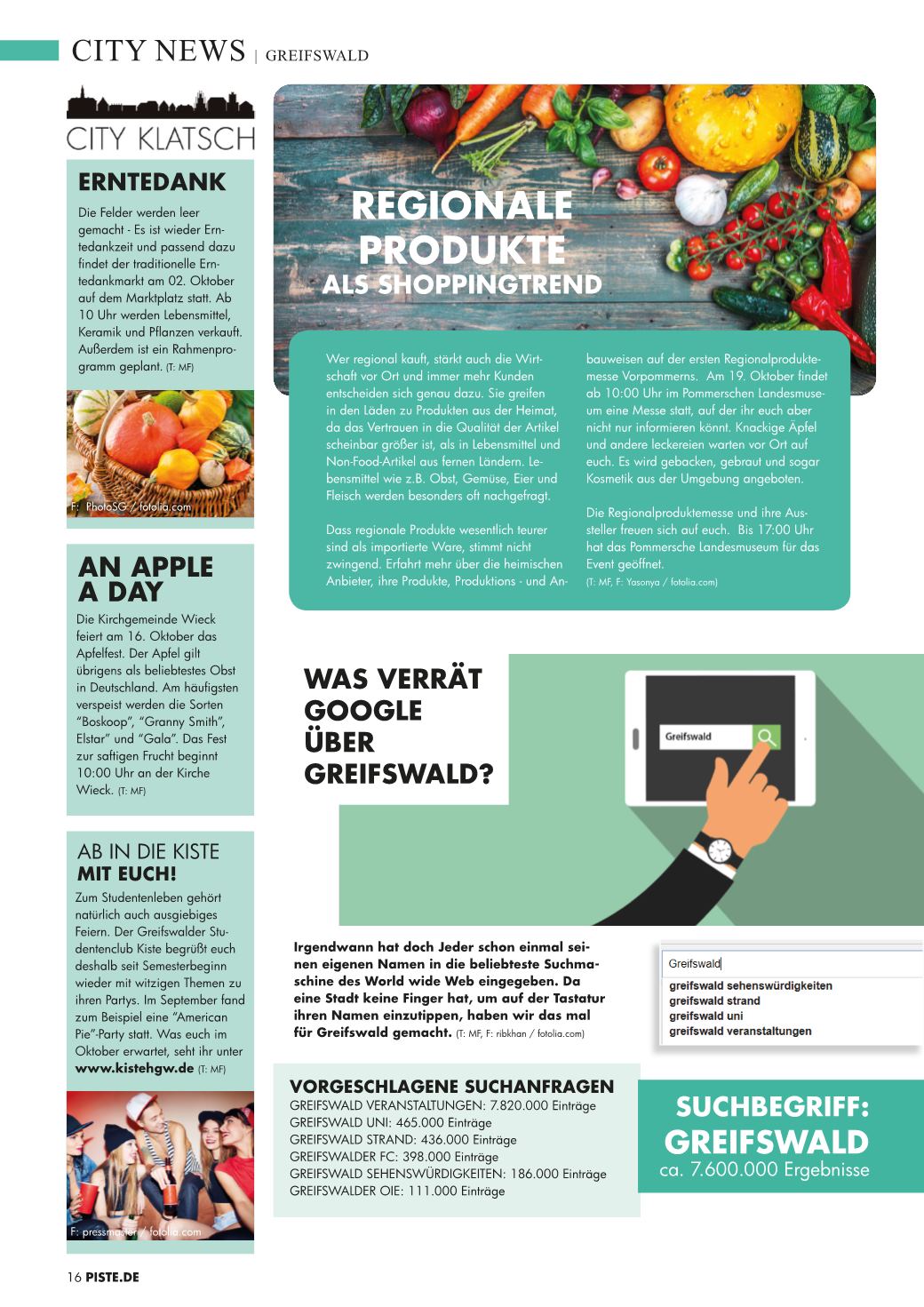 CITY NEWS | GREIFSWALD

CITY KLATSCH

ERNTEDANK

Die Felder werden leer gemacht - Es ist wieder Erntedankzeit und passend dazu findet der traditionelle Erntedankmarkt am 02. Oktober auf dem Marktplatz statt. Ab 10 Uhr werden Lebensmittel, Keramik und Pflanzen verkauft. Außerdem ist ein Rahmenprogramm geplant. (T: MF)

F: PhotoSG / fotolia.com

AN APPLE A DAY

Die Kirchgemeinde Wieck feiert am 16. Oktober das Apfelfest. Der Apfel gilt übrigens als beliebtestes Obst in Deutschland. Am häufigsten verspeist werden die Sorten "Boskoop", "Granny Smith", Elstar" und "Gala". Das Fest zur saftigen Frucht beginnt 10:00 Uhr an der Kirche Wieck. (T: MF)

AB IN DIE KISTE MIT EUCH!

Zum Studentenleben gehört natürlich auch ausgiebiges Feiern. Der Greifswalder Studentenclub Kiste begrüßt euch deshalb seit Semesterbeginn wieder mit witzigen Themen zu ihren Partys. Im September fand zum Beispiel eine "American Pie"-Party statt. Was euch im Oktober erwartet, seht ihr unter www.kistehgw.de (T: MF)

F: pressmaster / fotolia.com

REGIONALE PRODUKTE ALS SHOPPINGTREND

Wer regional kauft, stärkt auch die Wirtschaft vor Ort und immer mehr Kunden entscheiden sich genau dazu. Sie greifen in den Läden zu Produkten aus der Heimat, da das Vertrauen in die Qualität der Artikel scheinbar größer ist, als in Lebensmittel und Non-Food-Artikel aus fernen Ländern. Lebensmittel wie z.B. Obst, Gemüse, Eier und Fleisch werden besonders oft nachgefragt.

Dass regionale Produkte wesentlich teurer sind als importierte Ware, stimmt nicht zwingend. Erfahrt mehr über die heimischen Anbieter, ihre Produkte, Produktions - und Anbauweisen auf der ersten Regionalproduktemesse Vorpommerns. Am 19. Oktober findet ab 10:00 Uhr im Pommerschen Landesmuseum eine Messe statt, auf der ihr euch aber nicht nur informieren könnt. Knackige Äpfel und andere leckereien warten vor Ort auf euch. Es wird gebacken, gebraut und sogar Kosmetik aus der Umgebung angeboten.

Die Regionalproduktemesse und ihre Aussteller freuen sich auf euch. Bis 17:00 Uhr hat das Pommersche Landesmuseum für das Event geöffnet.
(T: MF, F: Yasonya / fotolia.com)

WAS VERRÄT GOOGLE ÜBER GREIFSWALD?

Greifswald

Irgendwann hat doch Jeder schon einmal seinen eigenen Namen in die beliebteste Suchmaschine des World wide Web eingegeben. Da eine Stadt keine Finger hat, um auf der Tastatur ihren Namen einzutippen, haben wir das mal für Greifswald gemacht. (T: MF, F: ribkhan / fotolia.com)

Greifswald
greifswald sehenswürdigkeiten
greifswald strand
greifswald uni
greifswald veranstaltungen

VORGESCHLAGENE SUCHANFRAGEN
GREIFSWALD VERANSTALTUNGEN: 7.820.000 Einträge
GREIFSWALD UNI: 465.000 Einträge
GREIFSWALD STRAND: 436.000 Einträge
GREIFSWALDER FC: 398.000 Einträge
GREIFSWALD SEHENSWÜRDIGKEITEN: 186.000 Einträge
GREIFSWALDER OIE: 111.000 Einträge

SUCHBEGRIFF: GREIFSWALD
ca. 7.600.000 Ergebnisse

16 PISTE.DE